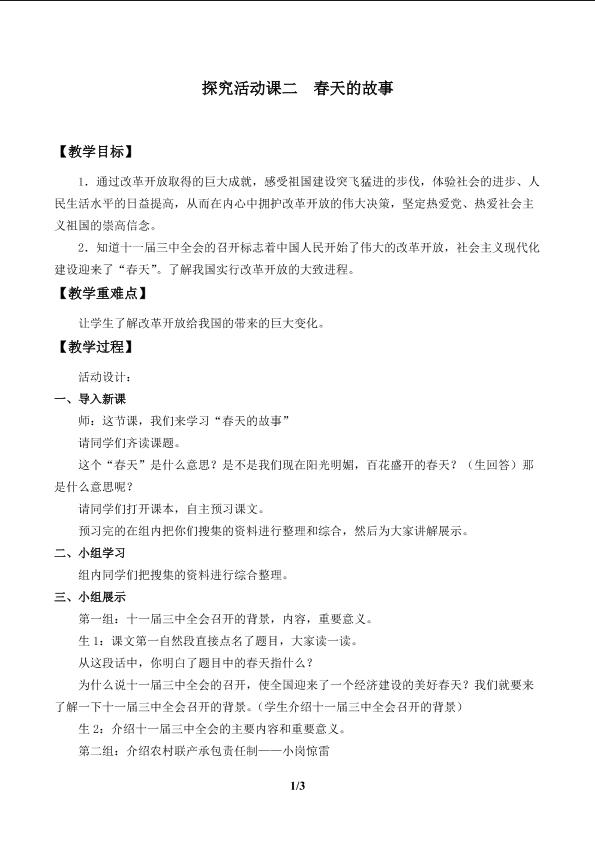 探究活动课二 春天的故事

【教学目标】

1．通过改革开放取得的巨大成就，感受祖国建设突飞猛进的步伐，体验社会的进步、人民生活水平的日益提高，从而在内心中拥护改革开放的伟大决策，坚定热爱党、热爱社会主义祖国的崇高信念。

2．知道十一届三中全会的召开标志着中国人民开始了伟大的改革开放，社会主义现代化建设迎来了“春天”。了解我国实行改革开放的大致进程。

【教学重难点】

让学生了解改革开放给我国的带来的巨大变化。

【教学过程】

活动设计：

一、导入新课

师：这节课，我们来学习“春天的故事”

请同学们齐读课题。

这个“春天”是什么意思？是不是我们现在阳光明媚，百花盛开的春天？（生回答）那是什么意思呢？

请同学们打开课本，自主预习课文。

预习完的在组内把你们搜集的资料进行整理和综合，然后为大家讲解展示。

二、小组学习

组内同学们把搜集的资料进行综合整理。

三、小组展示

第一组：十一届三中全会召开的背景，内容，重要意义。

生1：课文第一自然段直接点名了题目，大家读一读。

从这段话中，你明白了题目中的春天指什么？

为什么说十一届三中全会的召开，使全国迎来了一个经济建设的美好春天？我们就要来了解一下十一届三中全会召开的背景。（学生介绍十一届三中全会召开的背景）

生2：介绍十一届三中全会的主要内容和重要意义。

第二组：介绍农村联产承包责任制——小岗惊雷

1/3